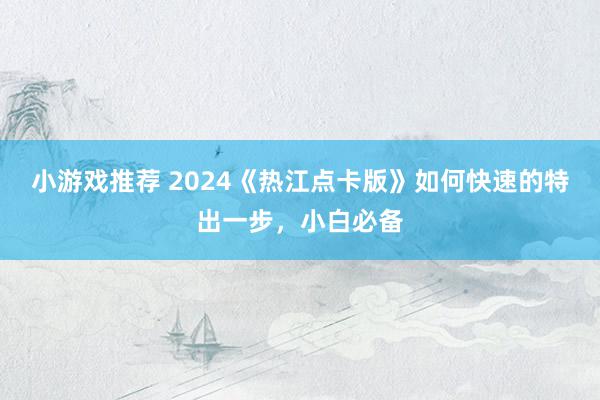 小游戏推荐 2024《热江点卡版》如何快速的特出一步，小白必备